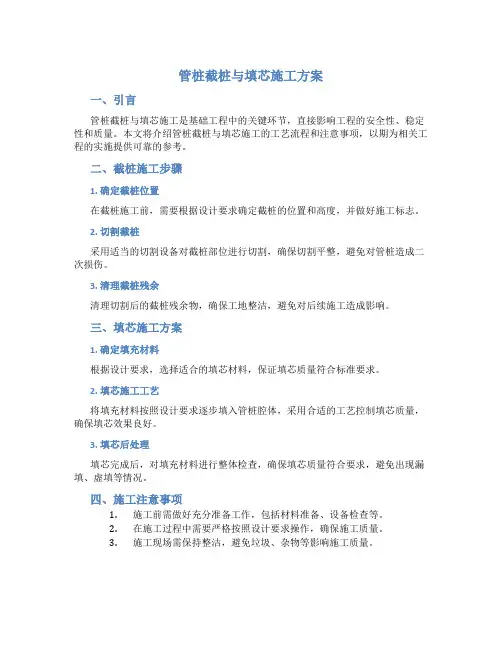 管桩截桩与填芯施工方案

一、引言

管桩截桩与填芯施工是基础工程中的关键环节，直接影响工程的安全性、稳定性和质量。本文将介绍管桩截桩与填芯施工的工艺流程和注意事项，以期为相关工程的实施提供可靠的参考。

二、截桩施工步骤

1. 确定截桩位置

在截桩施工前，需要根据设计要求确定截桩的位置和高度，并做好施工标志。

2. 切割截桩

采用适当的切割设备对截桩部位进行切割，确保切割平整，避免对管桩造成二次损伤。

3. 清理截桩残余

清理切割后的截桩残余物，确保工地整洁，避免对后续施工造成影响。

三、填芯施工方案

1. 确定填充材料

根据设计要求，选择适合的填芯材料，保证填芯质量符合标准要求。

2. 填芯施工工艺

将填充材料按照设计要求逐步填入管桩腔体，采用合适的工艺控制填芯质量，确保填芯效果良好。

3. 填芯后处理

填芯完成后，对填充材料进行整体检查，确保填芯质量符合要求，避免出现漏填、虚填等情况。

四、施工注意事项

1. 施工前需做好充分准备工作，包括材料准备、设备检查等。
2. 在施工过程中需要严格按照设计要求操作，确保施工质量。
3. 施工现场需保持整洁，避免垃圾、杂物等影响施工质量。